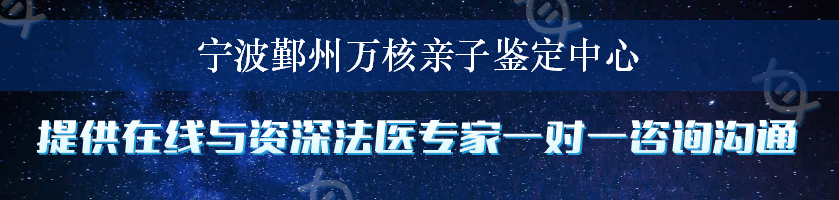 宁波鄞州万核亲子鉴定中心

提供在线与资深法医专家一对一咨询沟通